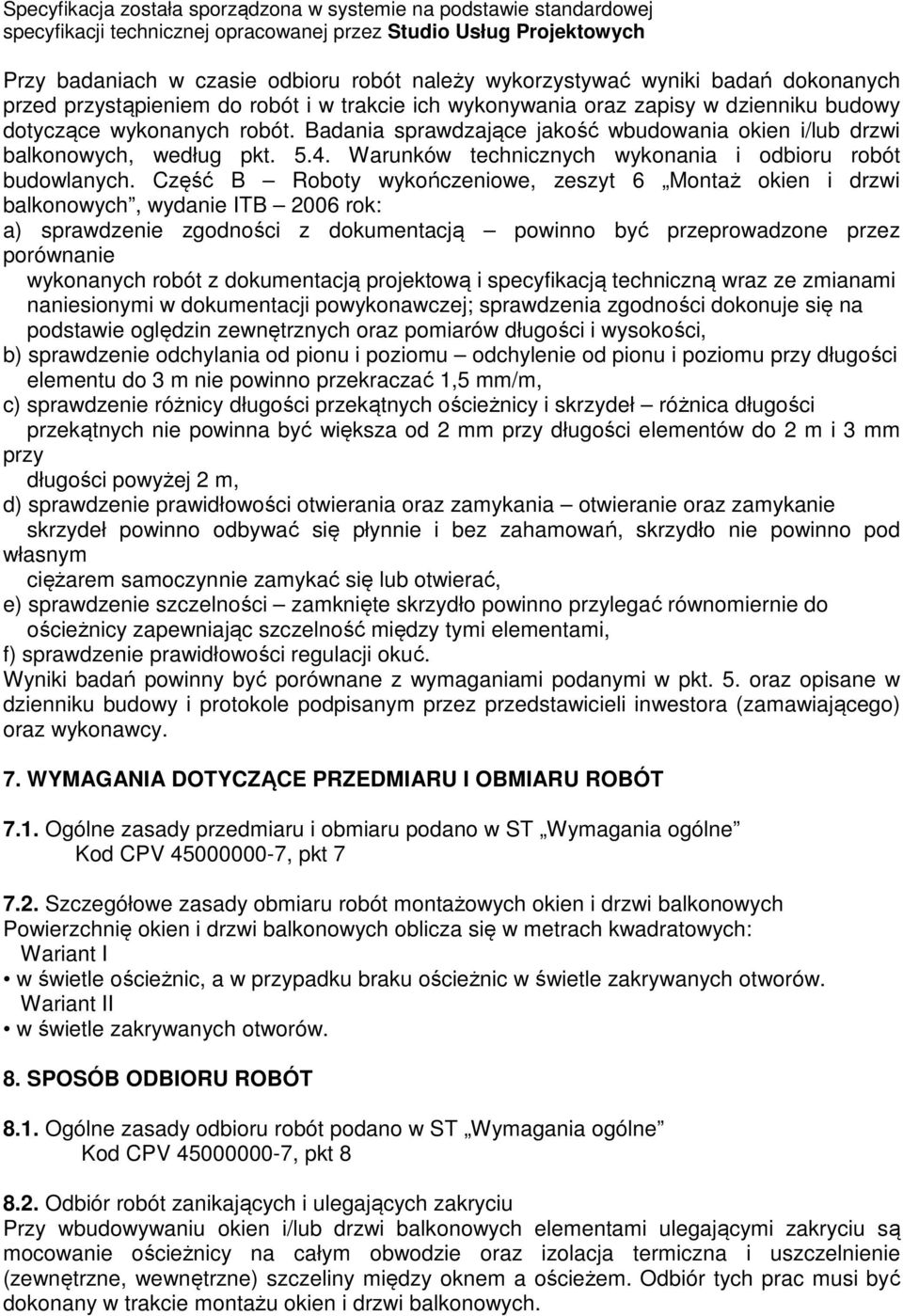 Specyfikacja została sporządzona w systemie na podstawie standardowej specyfikacji technicznej opracowanej przez Studio Usług Projektowych

Przy badaniach w czasie odbioru robót należy wykorzystywać wyniki badań dokonanych przed przystąpieniem do robót i w trakcie ich wykonywania oraz zapisy w dzienniku budowy dotyczące wykonanych robót. Badania sprawdzające jakość wbudowania okien i/lub drzwi balkonowych, według pkt. 5.4. Warunków technicznych wykonania i odbioru robót budowlanych. Część B – Roboty wykończeniowe, zeszyt 6 „Montaż okien i drzwi balkonowych", wydanie ITB – 2006 rok:
a) sprawdzenie zgodności z dokumentacją – powinno być przeprowadzone przez porównanie
wykonanych robót z dokumentacją projektową i specyfikacją techniczną wraz ze zmianami naniesionymi w dokumentacji powykonawczej; sprawdzenia zgodności dokonuje się na podstawie oględzin zewnętrznych oraz pomiarów długości i wysokości,
b) sprawdzenie odchylania od pionu i poziomu – odchylenie od pionu i poziomu przy długości elementu do 3 m nie powinno przekraczać 1,5 mm/m,
c) sprawdzenie różnicy długości przekątnych ościeżnicy i skrzydeł – różnica długości przekątnych nie powinna być większa od 2 mm przy długości elementów do 2 m i 3 mm przy
długości powyżej 2 m,
d) sprawdzenie prawidłowości otwierania oraz zamykania – otwieranie oraz zamykanie skrzydeł powinno odbywać się płynnie i bez zahamowań, skrzydło nie powinno pod własnym
ciężarem samoczynnie zamykać się lub otwierać,
e) sprawdzenie szczelności – zamknięte skrzydło powinno przylegać równomiernie do ościeżnicy zapewniając szczelność między tymi elementami,
f) sprawdzenie prawidłowości regulacji okuć.
Wyniki badań powinny być porównane z wymaganiami podanymi w pkt. 5. oraz opisane w dzienniku budowy i protokole podpisanym przez przedstawicieli inwestora (zamawiającego) oraz wykonawcy.

7. WYMAGANIA DOTYCZĄCE PRZEDMIARU I OBMIARU ROBÓT

7.1. Ogólne zasady przedmiaru i obmiaru podano w ST „Wymagania ogólne"
Kod CPV 45000000-7, pkt 7

7.2. Szczegółowe zasady obmiaru robót montażowych okien i drzwi balkonowych
Powierzchnię okien i drzwi balkonowych oblicza się w metrach kwadratowych:
Wariant I
• w świetle ościeżnic, a w przypadku braku ościeżnic w świetle zakrywanych otworów.
Wariant II
• w świetle zakrywanych otworów.

8. SPOSÓB ODBIORU ROBÓT

8.1. Ogólne zasady odbioru robót podano w ST „Wymagania ogólne"
Kod CPV 45000000-7, pkt 8

8.2. Odbiór robót zanikających i ulegających zakryciu
Przy wbudowywaniu okien i/lub drzwi balkonowych elementami ulegającymi zakryciu są mocowanie ościeżnicy na całym obwodzie oraz izolacja termiczna i uszczelnienie (zewnętrzne, wewnętrzne) szczeliny między oknem a ościeżem. Odbiór tych prac musi być dokonany w trakcie montażu okien i drzwi balkonowych.